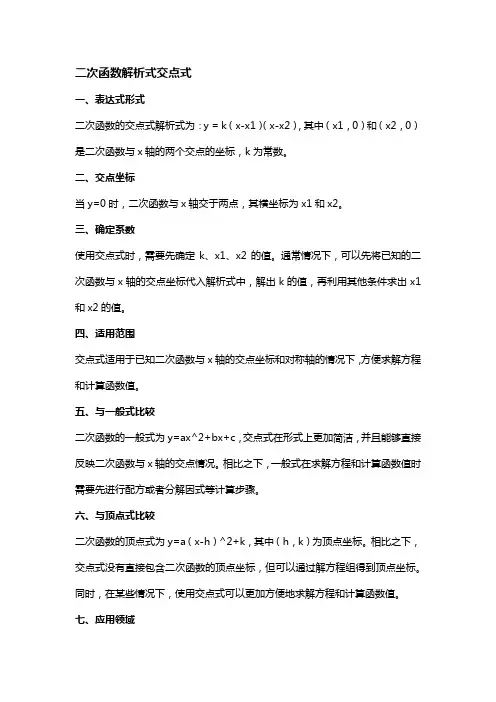 二次函数解析式交点式

一、表达式形式

二次函数的交点式解析式为：y = k（x-x1）(x-x2)，其中（x1，0）和（x2，0）是二次函数与 x 轴的两个交点的坐标，k 为常数。

二、交点坐标

当 y=0 时，二次函数与 x 轴交于两点，其横坐标为 x1 和 x2。

三、确定系数

使用交点式时，需要先确定 k、x1、x2 的值。通常情况下，可以先将已知的二次函数与 x 轴的交点坐标代入解析式中，解出 k 的值，再利用其他条件求出 x1 和 x2 的值。

四、适用范围

交点式适用于已知二次函数与 x 轴的交点坐标和对称轴的情况下，方便求解方程和计算函数值。

五、与一般式比较

二次函数的一般式为 y=ax^2+bx+c，交点式在形式上更加简洁，并且能够直接反映二次函数与 x 轴的交点情况。相比之下，一般式在求解方程和计算函数值时需要先进行配方或者分解因式等计算步骤。

六、与顶点式比较

二次函数的顶点式为 y=a（x-h）^2+k，其中（h，k）为顶点坐标。相比之下，交点式没有直接包含二次函数的顶点坐标，但可以通过解方程组得到顶点坐标。同时，在某些情况下，使用交点式可以更加方便地求解方程和计算函数值。

七、应用领域